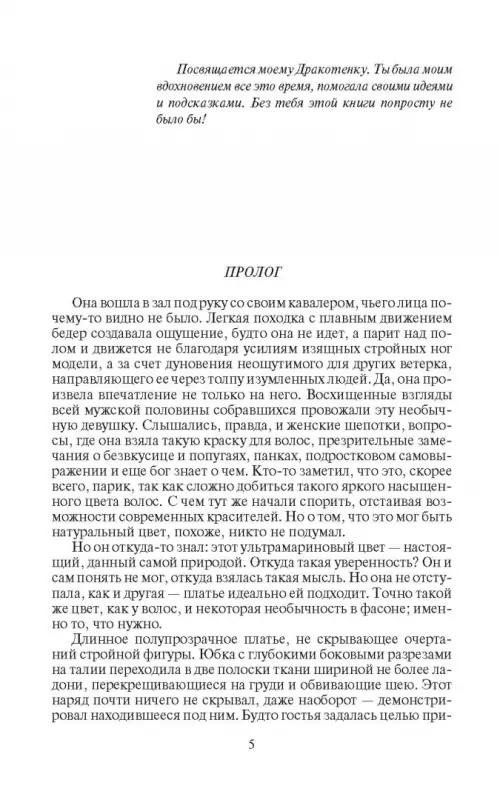 Посвящается моему Дракотенку. Ты была моим вдохновением все это время, помогала своими идеями и подсказками. Без тебя этой книги попросту не было бы!

ПРОЛОГ

Она вошла в зал под руку со своим кавалером, чьего лица почему-то видно не было. Легкая походка с плавным движением бедер создавала ощущение, будто она не идет, а парит над полом и движется не благодаря усилиям изящных стройных ног модели, а за счет дуновения неощутимого для других ветерка, направляющего ее через толпу изумленных людей. Да, она произвела впечатление не только на него. Восхищенные взгляды всей мужской половины собравшихся провожали эту необычную девушку. Слышались, правда, и женские шепотки, вопросы, где она взяла такую краску для волос, презрительные замечания о безвкусице и попугаях, панках, подростковом самовыражении и еще бог знает о чем. Кто-то заметил, что это, скорее всего, парик, так как сложно добиться такого яркого насыщенного цвета волос. С чем тут же начали спорить, отстаивая возможности современных красителей. Но о том, что это мог быть натуральный цвет, похоже, никто не подумал.

Но он откуда-то знал: этот ультрамариновый цвет — настоящий, данный самой природой. Откуда такая уверенность? Он и сам понять не мог, откуда взялась такая мысль. Но она не отступала, как и другая — платье идеально ей подходит. Точно такой же цвет, как у волос, и некоторая необычность в фасоне; именно то, что нужно.

Длинное полупрозрачное платье, не скрывающее очертаний стройной фигуры. Юбка с глубокими боковыми разрезами на талии переходила в две полоски ткани шириной не более ладони, перекрещивающиеся на груди и обвивающие шею. Этот наряд почти ничего не скрывал, даже наоборот — демонстрировал находившееся под ним. Будто гостья задалась целью при-

5